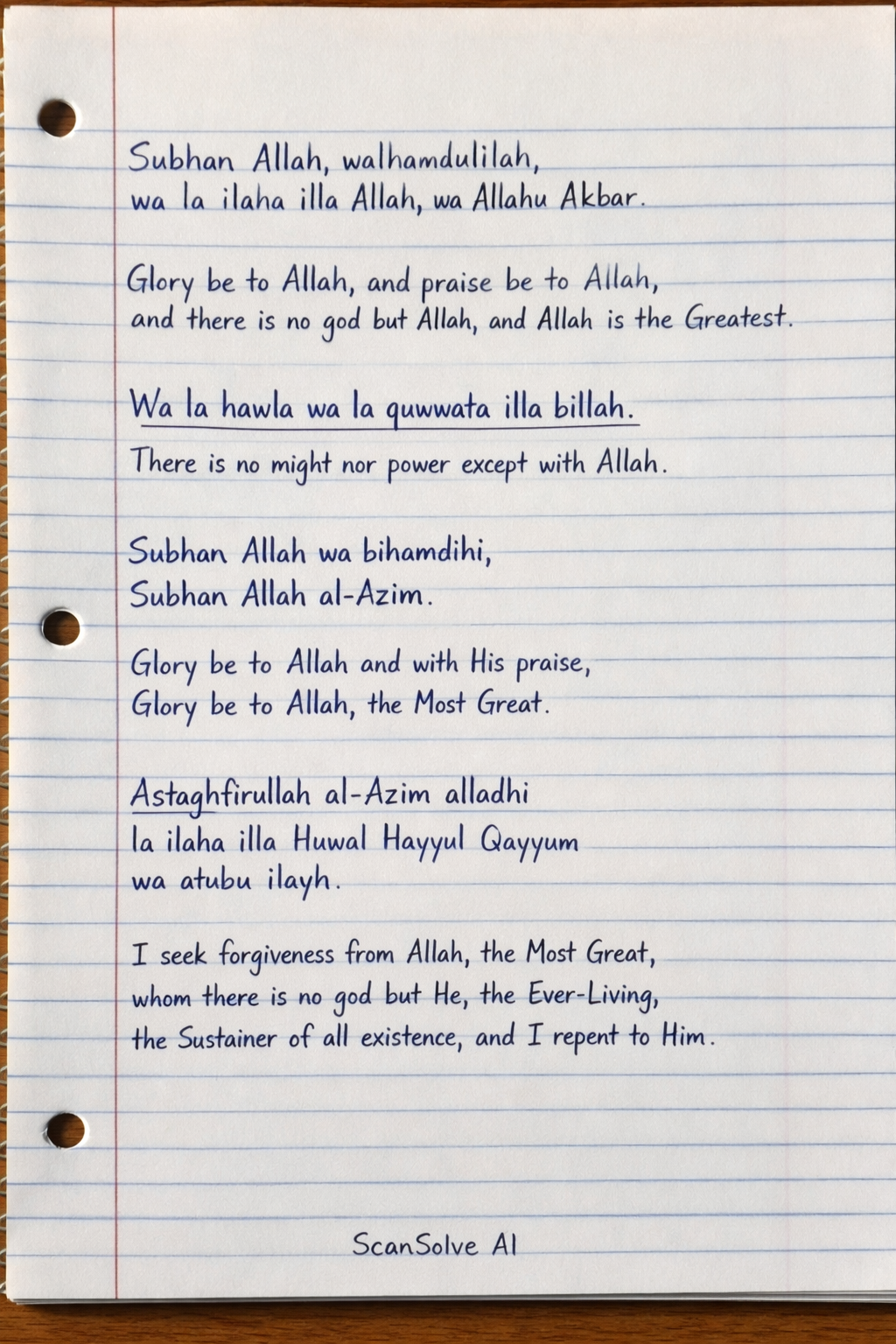 Subhan Allah, walhamdulilah,
wa la ilaha illa Allah, wa Allahu Akbar.

Glory be to Allah, and praise be to Allah,
and there is no god but Allah, and Allah is the Greatest.

Wa la hawla wa la quwwata illa billah.

There is no might nor power except with Allah.

Subhan Allah wa bihamdihi,
Subhan Allah al-Azim.

Glory be to Allah and with His praise,
Glory be to Allah, the Most Great.

Astaghfirullah al-Azim alladhi
la ilaha illa Huwal Hayyul Qayyum
wa atubu ilayh.

I seek forgiveness from Allah, the Most Great,
whom there is no god but He, the Ever-Living,
the Sustainer of all existence, and I repent to Him.

ScanSolve AI